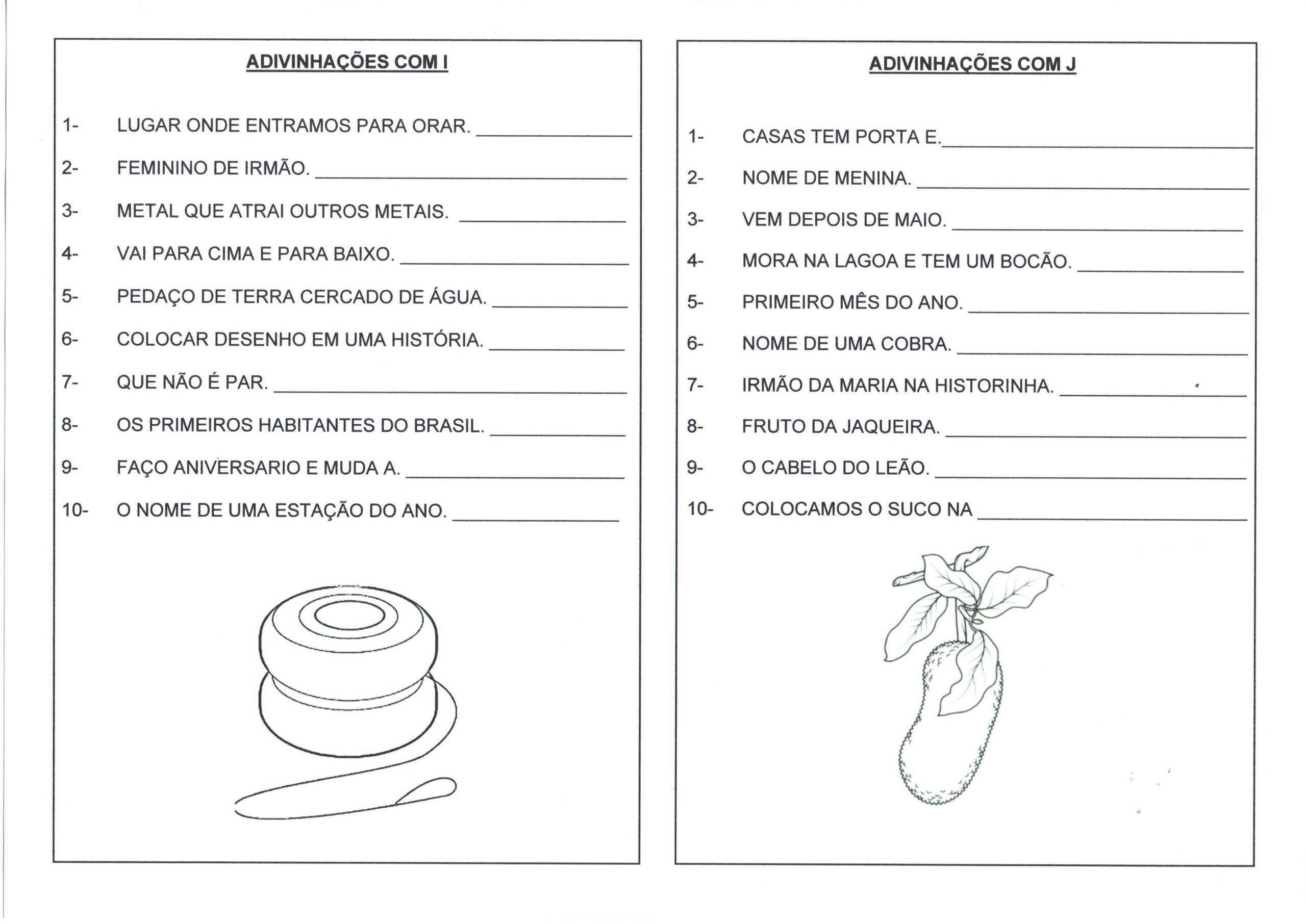 ADIVINHAÇÕES COM I

1- LUGAR ONDE ENTRAMOS PARA ORAR. ______________

2- FEMININO DE IRMÃO. ______________

3- METAL QUE ATRAI OUTROS METAIS. ______________

4- VAI PARA CIMA E PARA BAIXO. ______________

5- PEDAÇO DE TERRA CERCADO DE ÁGUA. ______________

6- COLOCAR DESENHO EM UMA HISTÓRIA. ______________

7- QUE NÃO É PAR. ______________

8- OS PRIMEIROS HABITANTES DO BRASIL. ______________

9- FAÇO ANIVERSARIO E MUDA A. ______________

10- O NOME DE UMA ESTAÇÃO DO ANO. ______________

ADIVINHAÇÕES COM J

1- CASAS TEM PORTA E.______________

2- NOME DE MENINA. ______________

3- VEM DEPOIS DE MAIO. ______________

4- MORA NA LAGOA E TEM UM BOCÃO. ______________

5- PRIMEIRO MÊS DO ANO. ______________

6- NOME DE UMA COBRA. ______________

7- IRMÃO DA MARIA NA HISTORINHA. ______________

8- FRUTO DA JAQUEIRA. ______________

9- O CABELO DO LEÃO. ______________

10- COLOCAMOS O SUCO NA ______________